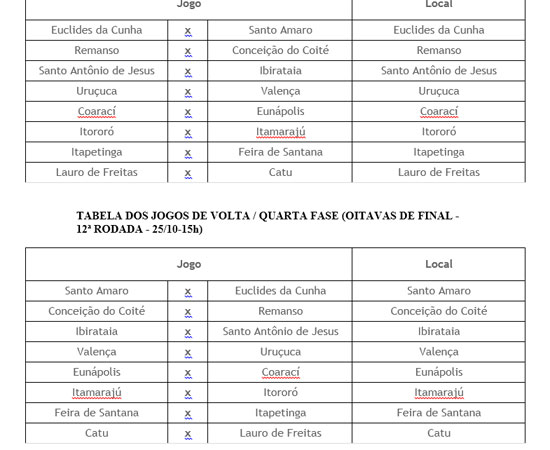 | Jogo | | | Local |
|---|---|---|---|
| Euclides da Cunha | x | Santo Amaro | Euclides da Cunha |
| Remanso | x | Conceição do Coité | Remanso |
| Santo Antônio de Jesus | x | Ibirataia | Santo Antônio de Jesus |
| Uruçuca | x | Valença | Uruçuca |
| Coarací | x | Eunápolis | Coarací |
| Itororó | x | Itamarajú | Itororó |
| Itapetinga | x | Feira de Santana | Itapetinga |
| Lauro de Freitas | x | Catu | Lauro de Freitas |

TABELA DOS JOGOS DE VOLTA / QUARTA FASE (OITAVAS DE FINAL - 12ª RODADA - 25/10-15h)

| Jogo | | | Local |
|---|---|---|---|
| Santo Amaro | x | Euclides da Cunha | Santo Amaro |
| Conceição do Coité | x | Remanso | Conceição do Coité |
| Ibirataia | x | Santo Antônio de Jesus | Ibirataia |
| Valença | x | Uruçuca | Valença |
| Eunápolis | x | Coarací | Eunápolis |
| Itamarajú | x | Itororó | Itamarajú |
| Feira de Santana | x | Itapetinga | Feira de Santana |
| Catu | x | Lauro de Freitas | Catu |